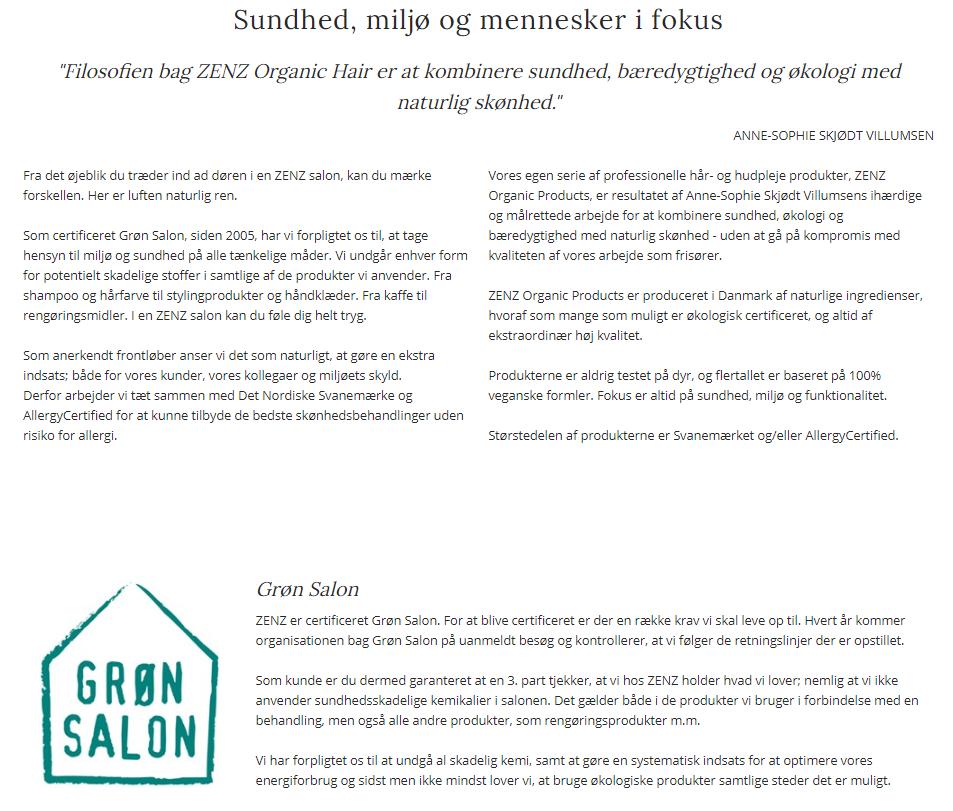 Sundhed, miljø og mennesker i fokus

"Filosofien bag ZENZ Organic Hair er at kombinere sundhed, bæredygtighed og økologi med naturlig skønhed."

ANNE-SOPHIE SKJØDT VILLUMSEN

Fra det øjeblik du træder ind ad døren i en ZENZ salon, kan du mærke forskellen. Her er luften naturlig ren.

Som certificeret Grøn Salon, siden 2005, har vi forpligtet os til, at tage hensyn til miljø og sundhed på alle tænkelige måder. Vi undgår enhver form for potentielt skadelige stoffer i samtlige af de produkter vi anvender. Fra shampoo og hårfarve til stylingprodukter og håndklæder. Fra kaffe til rengøringsmidler. I en ZENZ salon kan du føle dig helt tryg.

Som anerkendt frontløber anser vi det som naturligt, at gøre en ekstra indsats; både for vores kunder, vores kollegaer og miljøets skyld.
Derfor arbejder vi tæt sammen med Det Nordiske Svanemærke og AllergyCertified for at kunne tilbyde de bedste skønhedsbehandlinger uden risiko for allergi.

Vores egen serie af professionelle hår- og hudpleje produkter, ZENZ Organic Products, er resultatet af Anne-Sophie Skjødt Villumsens ihærdige og målrettede arbejde for at kombinere sundhed, økologi og bæredygtighed med naturlig skønhed - uden at gå på kompromis med kvaliteten af vores arbejde som frisører.

ZENZ Organic Products er produceret i Danmark af naturlige ingredienser, hvoraf som mange som muligt er økologisk certificeret, og altid af ekstraordinær høj kvalitet.

Produkterne er aldrig testet på dyr, og flertallet er baseret på 100% veganske formler. Fokus er altid på sundhed, miljø og funktionalitet.

Størstedelen af produkterne er Svanemærket og/eller AllergyCertified.

GRØN SALON

Grøn Salon

ZENZ er certificeret Grøn Salon. For at blive certificeret er der en række krav vi skal leve op til. Hvert år kommer organisationen bag Grøn Salon på uanmeldt besøg og kontrollerer, at vi følger de retningslinjer der er opstillet.

Som kunde er du dermed garanteret at en 3. part tjekker, at vi hos ZENZ holder hvad vi lover; nemlig at vi ikke anvender sundhedsskadelige kemikalier i salonen. Det gælder både i de produkter vi bruger i forbindelse med en behandling, men også alle andre produkter, som rengøringsprodukter m.m.

Vi har forpligtet os til at undgå al skadelig kemi, samt at gøre en systematisk indsats for at optimere vores energiforbrug og sidst men ikke mindst lover vi, at bruge økologiske produkter samtlige steder det er muligt.